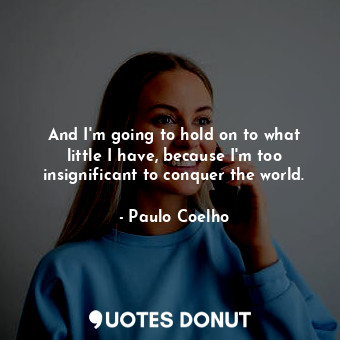 And I'm going to hold on to what little I have, because I'm too insignificant to conquer the world.

- Paulo Coelho

QUOTES DONUT